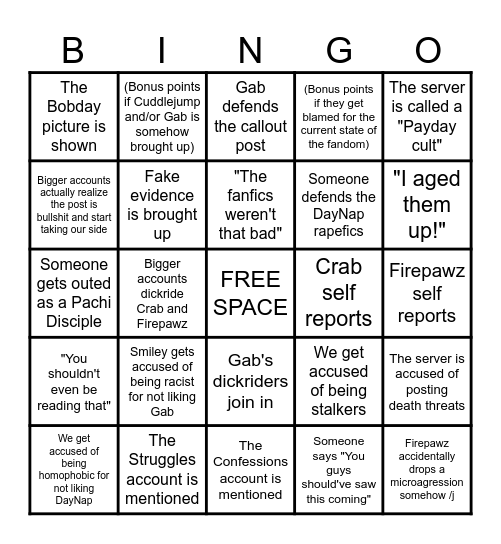 | B | I | N | G | O |
|---|---|---|---|---|
| The Bobday picture is shown | (Bonus points if Cuddlejump and/or Gab is somehow brought up) | Gab defends the callout post | (Bonus points if they get blamed for the current state of the fandom) | The server is called a "Payday cult" |
| Bigger accounts actually realize the post is bullshit and start taking our side | Fake evidence is brought up | "The fanfics weren't that bad" | Someone defends the DayNap rapefics | "I aged them up!" |
| Someone gets outed as a Pachi Disciple | Bigger accounts dickride Crab and Firepawz | FREE SPACE | Crab self reports | Firepawz self reports |
| "You shouldn't even be reading that" | Smiley gets accused of being racist for not liking Gab | Gab's dickriders join in | We get accused of being stalkers | The server is accused of posting death threats |
| We get accused of being homophobic for not liking DayNap | The Struggles account is mentioned | The Confessions account is mentioned | Someone says "You guys should've saw this coming" | Firepawz accidentally drops a microagression somehow /j |